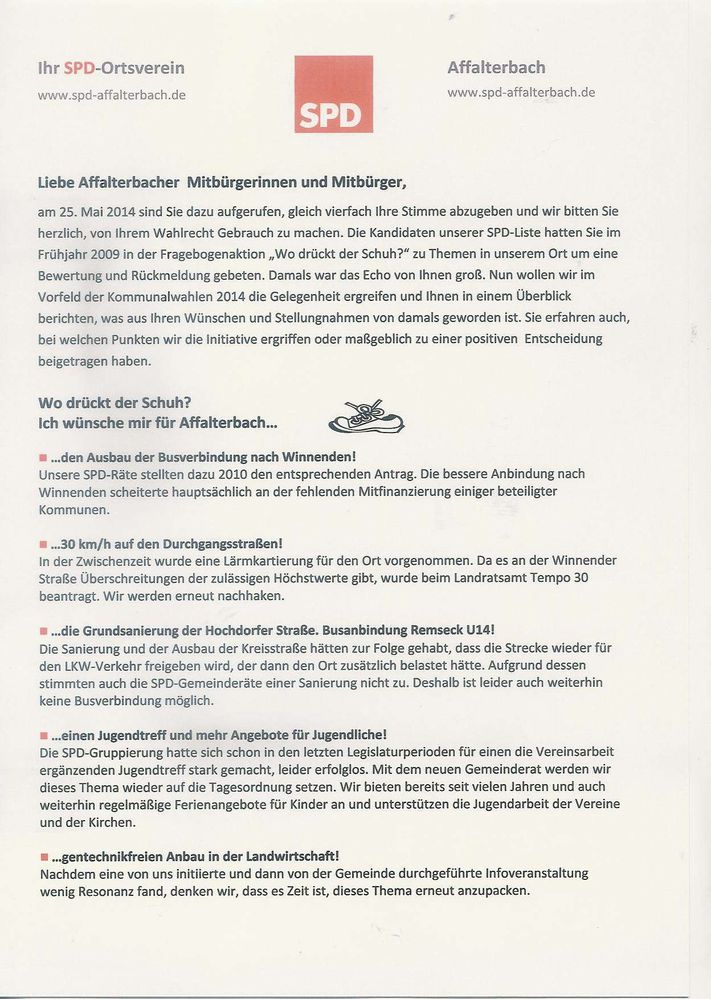 Ihr SPD-Ortsverein
www.spd-affalterbach.de

SPD

Affalterbach
www.spd-affalterbach.de

Liebe Affalterbacher Mitbürgerinnen und Mitbürger,

am 25. Mai 2014 sind Sie dazu aufgerufen, gleich vierfach Ihre Stimme abzugeben und wir bitten Sie herzlich, von Ihrem Wahlrecht Gebrauch zu machen. Die Kandidaten unserer SPD-Liste hatten Sie im Frühjahr 2009 in der Fragebogenaktion „Wo drückt der Schuh?" zu Themen in unserem Ort um eine Bewertung und Rückmeldung gebeten. Damals war das Echo von Ihnen groß. Nun wollen wir im Vorfeld der Kommunalwahlen 2014 die Gelegenheit ergreifen und Ihnen in einem Überblick berichten, was aus Ihren Wünschen und Stellungnahmen von damals geworden ist. Sie erfahren auch, bei welchen Punkten wir die Initiative ergriffen oder maßgeblich zu einer positiven Entscheidung beigetragen haben.

Wo drückt der Schuh?
Ich wünsche mir für Affalterbach...

...den Ausbau der Busverbindung nach Winnenden!
Unsere SPD-Räte stellten dazu 2010 den entsprechenden Antrag. Die bessere Anbindung nach Winnenden scheiterte hauptsächlich an der fehlenden Mitfinanzierung einiger beteiligter Kommunen.

...30 km/h auf den Durchgangsstraßen!
In der Zwischenzeit wurde eine Lärmkartierung für den Ort vorgenommen. Da es an der Winnender Straße Überschreitungen der zulässigen Höchstwerte gibt, wurde beim Landratsamt Tempo 30 beantragt. Wir werden erneut nachhaken.

...die Grundsanierung der Hochdorfer Straße. Busanbindung Remseck U14!
Die Sanierung und der Ausbau der Kreisstraße hätten zur Folge gehabt, dass die Strecke wieder für den LKW-Verkehr freigeben wird, der dann den Ort zusätzlich belastet hätte. Aufgrund dessen stimmten auch die SPD-Gemeinderäte einer Sanierung nicht zu. Deshalb ist leider auch weiterhin keine Busverbindung möglich.

...einen Jugendtreff und mehr Angebote für Jugendliche!
Die SPD-Gruppierung hatte sich schon in den letzten Legislaturperioden für einen die Vereinsarbeit ergänzenden Jugendtreff stark gemacht, leider erfolglos. Mit dem neuen Gemeinderat werden wir dieses Thema wieder auf die Tagesordnung setzen. Wir bieten bereits seit vielen Jahren und auch weiterhin regelmäßige Ferienangebote für Kinder an und unterstützen die Jugendarbeit der Vereine und der Kirchen.

...gentechnikfreien Anbau in der Landwirtschaft!
Nachdem eine von uns initiierte und dann von der Gemeinde durchgeführte Infoveranstaltung wenig Resonanz fand, denken wir, dass es Zeit ist, dieses Thema erneut anzupacken.